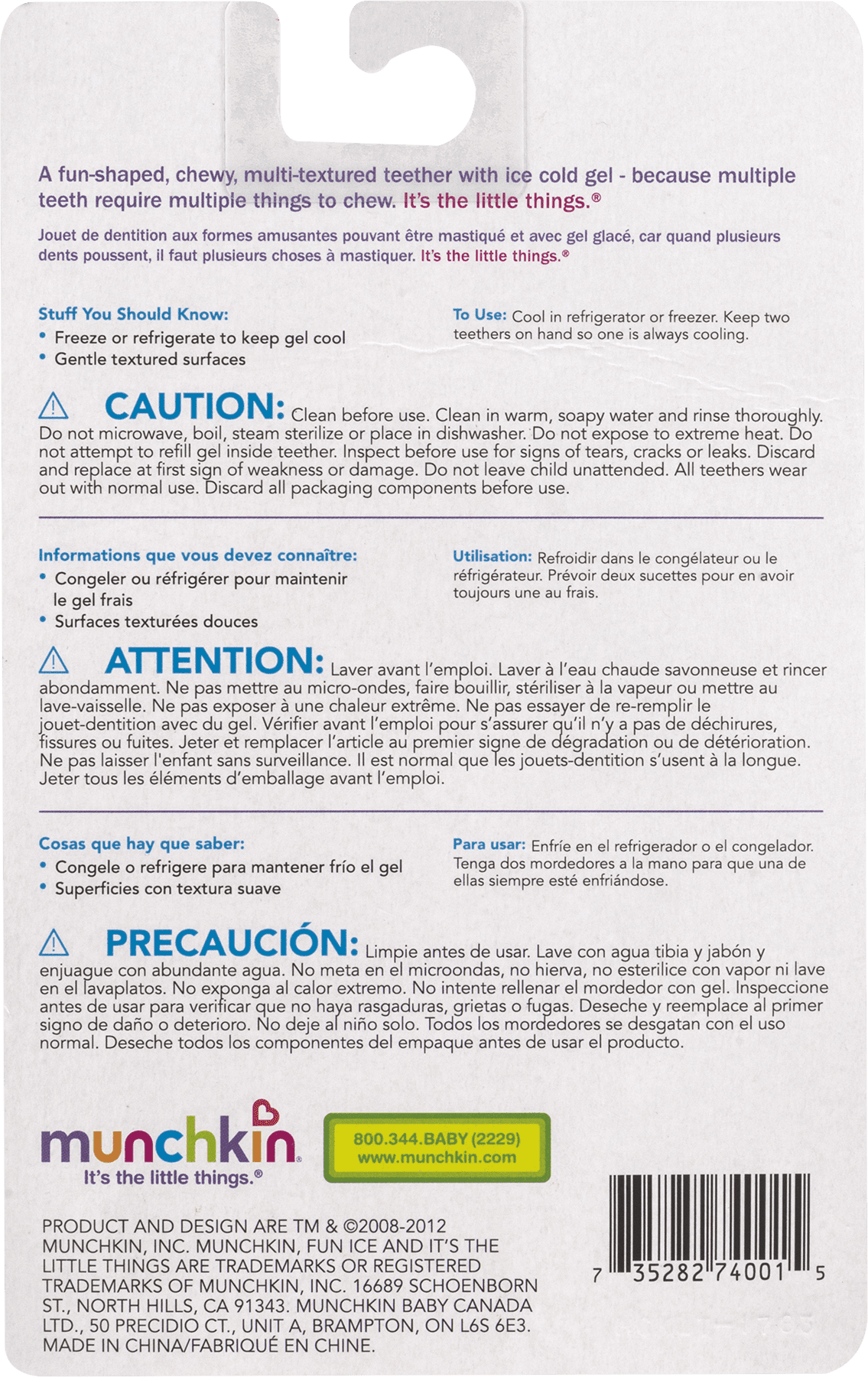 A fun-shaped, chewy, multi-textured teether with ice cold gel - because multiple teeth require multiple things to chew. It's the little things.®

Jouet de dentition aux formes amusantes pouvant être mastiqué et avec gel glacé, car quand plusieurs dents poussent, il faut plusieurs choses à mastiquer. It's the little things.®

Stuff You Should Know:
• Freeze or refrigerate to keep gel cool
• Gentle textured surfaces

To Use: Cool in refrigerator or freezer. Keep two teethers on hand so one is always cooling.

CAUTION: Clean before use. Clean in warm, soapy water and rinse thoroughly. Do not microwave, boil, steam sterilize or place in dishwasher. Do not expose to extreme heat. Do not attempt to refill gel inside teether. Inspect before use for signs of tears, cracks or leaks. Discard and replace at first sign of weakness or damage. Do not leave child unattended. All teethers wear out with normal use. Discard all packaging components before use.

Informations que vous devez connaître:
• Congeler ou réfrigérer pour maintenir le gel frais
• Surfaces texturées douces

Utilisation: Refroidir dans le congélateur ou le réfrigérateur. Prévoir deux sucettes pour en avoir toujours une au frais.

ATTENTION: Laver avant l'emploi. Laver à l'eau chaude savonneuse et rincer abondamment. Ne pas mettre au micro-ondes, faire bouillir, stériliser à la vapeur ou mettre au lave-vaisselle. Ne pas exposer à une chaleur extrême. Ne pas essayer de re-remplir le jouet-dentition avec du gel. Vérifier avant l'emploi pour s'assurer qu'il n'y a pas de déchirures, fissures ou fuites. Jeter et remplacer l'article au premier signe de dégradation ou de détérioration. Ne pas laisser l'enfant sans surveillance. Il est normal que les jouets-dentition s'usent à la longue. Jeter tous les éléments d'emballage avant l'emploi.

Cosas que hay que saber:
• Congele o refrigere para mantener frío el gel
• Superficies con textura suave

Para usar: Enfríe en el refrigerador o el congelador. Tenga dos mordedores a la mano para que una de ellas siempre esté enfriándose.

PRECAUCIÓN: Limpie antes de usar. Lave con agua tibia y jabón y enjuague con abundante agua. No meta en el microondas, no hierva, no esterilice con vapor ni lave en el lavaplatos. No exponga al calor extremo. No intente rellenar el mordedor con gel. Inspeccione antes de usar para verificar que no haya rasgaduras, grietas o fugas. Deseche y reemplace al primer signo de daño o deterioro. No deje al niño solo. Todos los mordedores se desgatan con el uso normal. Deseche todos los componentes del empaque antes de usar el producto.

munchkin
It's the little things.®

800.344.BABY (2229)
www.munchkin.com

PRODUCT AND DESIGN ARE TM & ©2008-2012 MUNCHKIN, INC. MUNCHKIN, FUN ICE AND IT'S THE LITTLE THINGS ARE TRADEMARKS OR REGISTERED TRADEMARKS OF MUNCHKIN, INC. 16689 SCHOENBORN ST., NORTH HILLS, CA 91343. MUNCHKIN BABY CANADA LTD., 50 PRECIDIO CT., UNIT A, BRAMPTON, ON L6S 6E3. MADE IN CHINA/FABRIQUÉ EN CHINE.

7 35282 74001 5